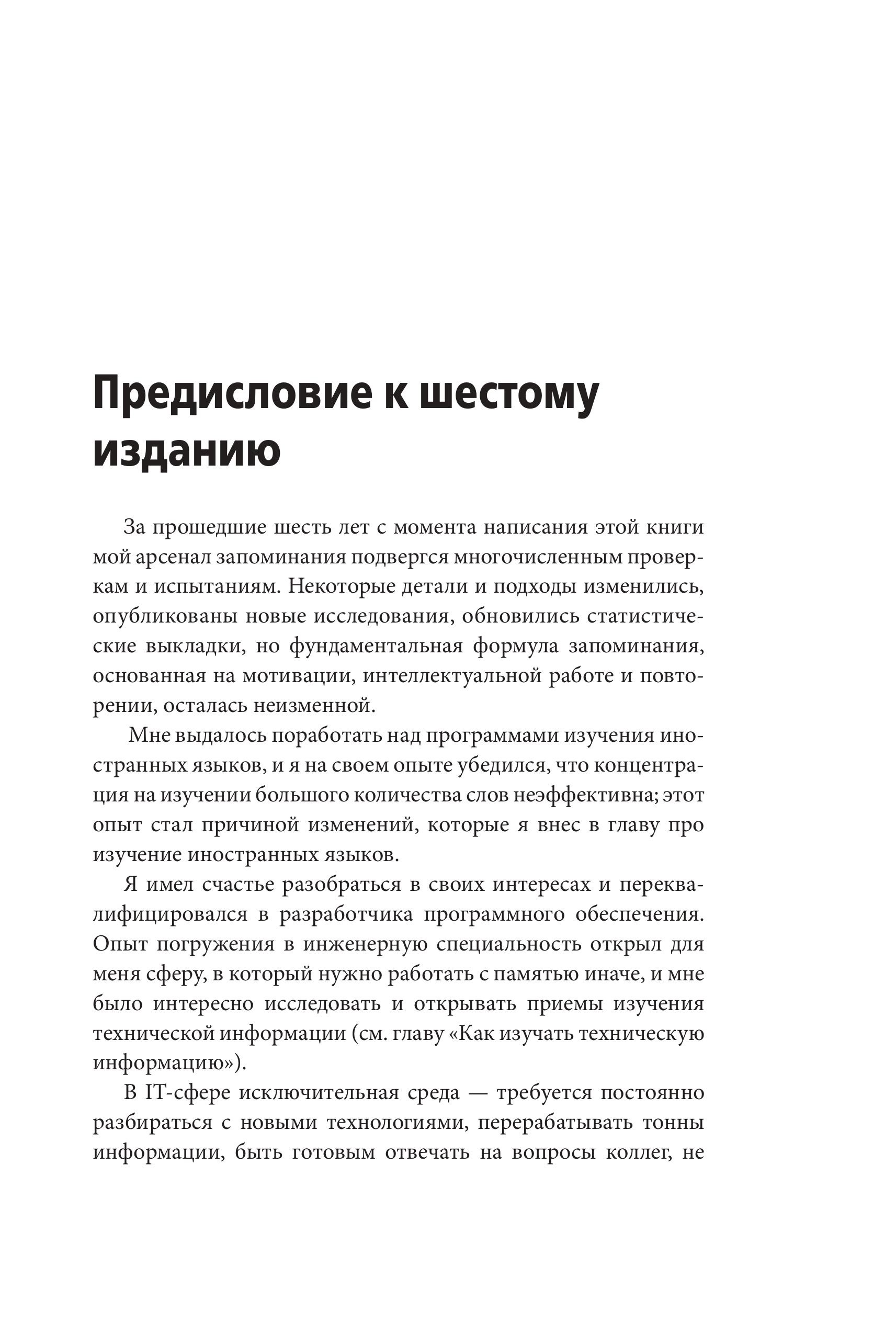 Предисловие к шестому изданию

За прошедшие шесть лет с момента написания этой книги мой арсенал запоминания подвергся многочисленным проверкам и испытаниям. Некоторые детали и подходы изменились, опубликованы новые исследования, обновились статистические выкладки, но фундаментальная формула запоминания, основанная на мотивации, интеллектуальной работе и повторении, осталась неизменной.

Мне выдалось поработать над программами изучения иностранных языков, и я на своем опыте убедился, что концентрация на изучении большого количества слов неэффективна; этот опыт стал причиной изменений, которые я внес в главу про изучение иностранных языков.

Я имел счастье разобраться в своих интересах и переквалифицировался в разработчика программного обеспечения. Опыт погружения в инженерную специальность открыл для меня сферу, в который нужно работать с памятью иначе, и мне было интересно исследовать и открывать приемы изучения технической информации (см. главу «Как изучать техническую информацию»).

В IT-сфере исключительная среда — требуется постоянно разбираться с новыми технологиями, перерабатывать тонны информации, быть готовым отвечать на вопросы коллег, не